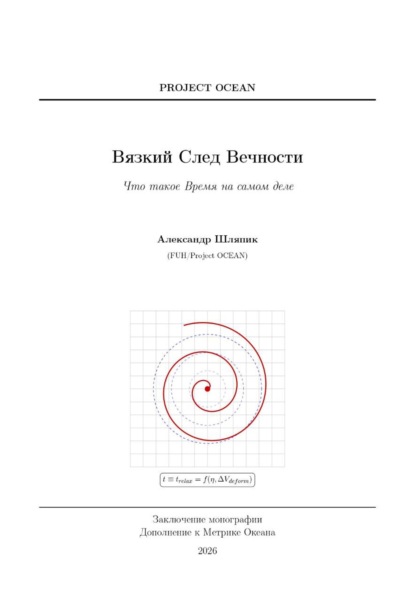 PROJECT OCEAN

Вязкий След Вечности

Что такое Время на самом деле

Александр Шляпик

(FUH/Project OCEAN)

$t \equiv t_{relax} = f(\eta, \Delta V_{deform})$

Заключение монографии
Дополнение к Метрике Океана

2026